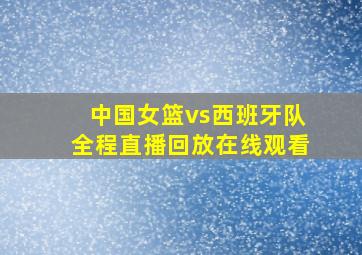 中国女篮vs西班牙队
全程直播回放在线观看